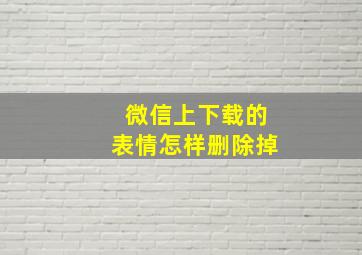 微信上下载的
表情怎样删除掉